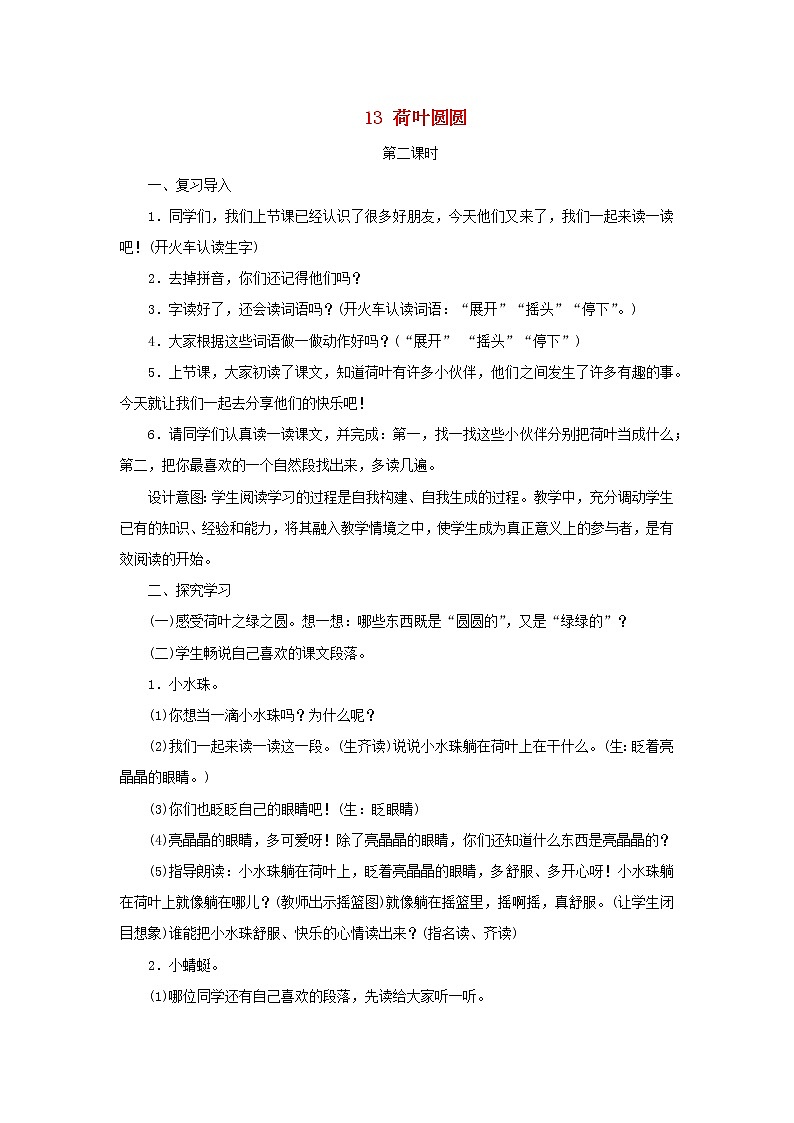 13 荷叶圆圆

第二课时

一、复习导入

1．同学们，我们上节课已经认识了很多好朋友，今天他们又来了，我们一起来读一读吧！(开火车认读生字)

2．去掉拼音，你们还记得他们吗？

3．字读好了，还会读词语吗？(开火车认读词语：“展开”“摇头”“停下”。)

4．大家根据这些词语做一做动作好吗？(“展开” “摇头”“停下”)

5．上节课，大家初读了课文，知道荷叶有许多小伙伴，他们之间发生了许多有趣的事。今天就让我们一起去分享他们的快乐吧！

6．请同学们认真读一读课文，并完成：第一，找一找这些小伙伴分别把荷叶当成什么；第二，把你最喜欢的一个自然段找出来，多读几遍。

设计意图：学生阅读学习的过程是自我构建、自我生成的过程。教学中，充分调动学生已有的知识、经验和能力，将其融入教学情境之中，使学生成为真正意义上的参与者，是有效阅读的开始。

二、探究学习

(一)感受荷叶之绿之圆。想一想：哪些东西既是“圆圆的”，又是“绿绿的”？

(二)学生畅说自己喜欢的课文段落。

1．小水珠。

⑴你想当一滴小水珠吗？为什么呢？

⑵我们一起来读一读这一段。(生齐读)说说小水珠躺在荷叶上在干什么。(生：眨着亮晶晶的眼睛。)

⑶你们也眨眨自己的眼睛吧！(生：眨眼睛)

⑷亮晶晶的眼睛，多可爱呀！除了亮晶晶的眼睛，你们还知道什么东西是亮晶晶的？

⑸指导朗读：小水珠躺在荷叶上，眨着亮晶晶的眼睛，多舒服、多开心呀！小水珠躺在荷叶上就像躺在哪儿？(教师出示摇篮图)就像躺在摇篮里，摇啊摇，真舒服。(让学生闭目想象)谁能把小水珠舒服、快乐的心情读出来？(指名读、齐读)

2．小蜻蜓。

⑴哪位同学还有自己喜欢的段落，先读给大家听一听。